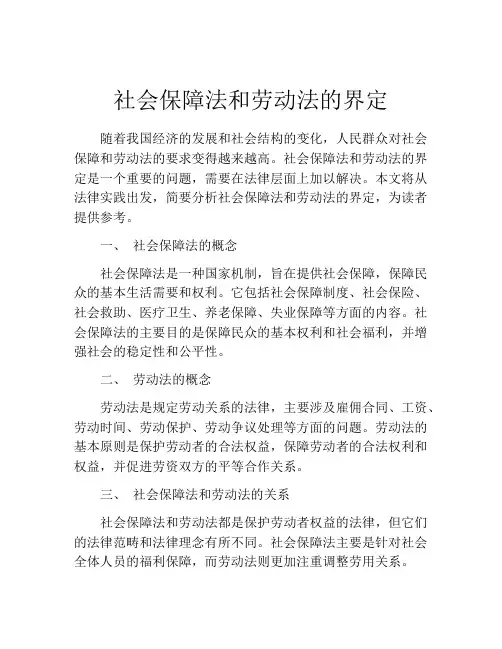 社会保障法和劳动法的界定

随着我国经济的发展和社会结构的变化，人民群众对社会保障和劳动法的要求变得越来越高。社会保障法和劳动法的界定是一个重要的问题，需要在法律层面上加以解决。本文将从法律实践出发，简要分析社会保障法和劳动法的界定，为读者提供参考。

一、 社会保障法的概念

社会保障法是一种国家机制，旨在提供社会保障，保障民众的基本生活需要和权利。它包括社会保障制度、社会保险、社会救助、医疗卫生、养老保障、失业保障等方面的内容。社会保障法的主要目的是保障民众的基本权利和社会福利，并增强社会的稳定性和公平性。

二、 劳动法的概念

劳动法是规定劳动关系的法律，主要涉及雇佣合同、工资、劳动时间、劳动保护、劳动争议处理等方面的问题。劳动法的基本原则是保护劳动者的合法权益，保障劳动者的合法权利和权益，并促进劳资双方的平等合作关系。

三、 社会保障法和劳动法的关系

社会保障法和劳动法都是保护劳动者权益的法律，但它们的法律范畴和法律理念有所不同。社会保障法主要是针对社会全体人员的福利保障，而劳动法则更加注重调整劳用关系。